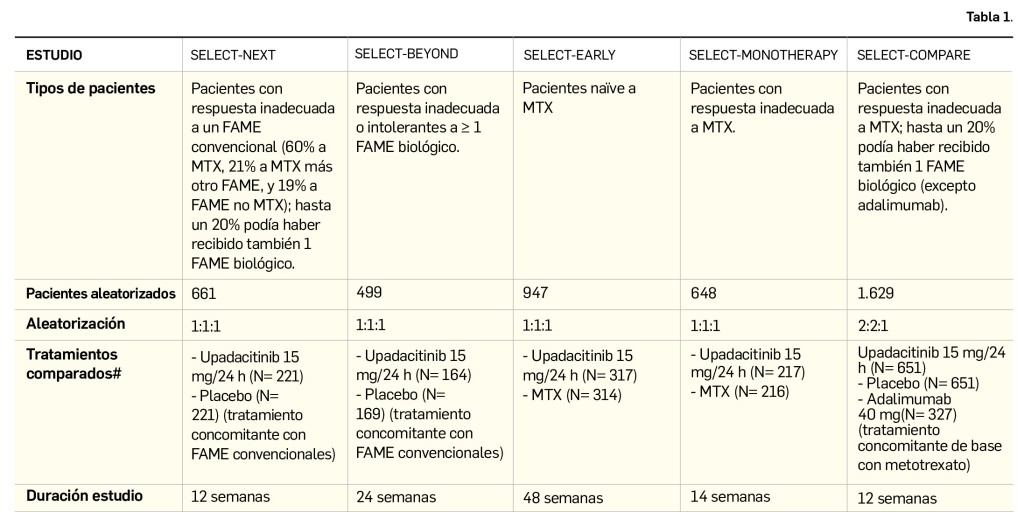 Tabla 1.

| ESTUDIO | SELECT-NEXT | SELECT-BEYOND | SELECT-EARLY | SELECT-MONOTHERAPY | SELECT-COMPARE |
|---|---|---|---|---|---|
| Tipos de pacientes | Pacientes con respuesta inadecuada a un FAME convencional (60% a MTX, 21% a MTX más otro FAME, y 19% a FAME no MTX); hasta un 20% podía haber recibido también 1 FAME biológico. | Pacientes con respuesta inadecuada o intolerantes a ≥ 1 FAME biológico. | Pacientes naïve a MTX | Pacientes con respuesta inadecuada a MTX. | Pacientes con respuesta inadecuada a MTX; hasta un 20% podía haber recibido también 1 FAME biológico (excepto adalimumab). |
| Pacientes aleatorizados | 661 | 499 | 947 | 648 | 1.629 |
| Aleatorización | 1:1:1 | 1:1:1 | 1:1:1 | 1:1:1 | 2:2:1 |
| Tratamientos comparados# | - Upadacitinib 15 mg/24 h (N= 221) - Placebo (N= 221) (tratamiento concomitante con FAME convencionales) | - Upadacitinib 15 mg/24 h (N= 164) - Placebo (N= 169) (tratamiento concomitante con FAME convencionales) | - Upadacitinib 15 mg/24 h (N= 317) - MTX (N= 314) | - Upadacitinib 15 mg/24 h (N= 217) - MTX (N= 216) | Upadacitinib 15 mg/24 h (N= 651) - Placebo (N= 651) - Adalimumab 40 mg(N= 327) (tratamiento concomitante de base con metotrexato) |
| Duración estudio | 12 semanas | 24 semanas | 48 semanas | 14 semanas | 12 semanas |